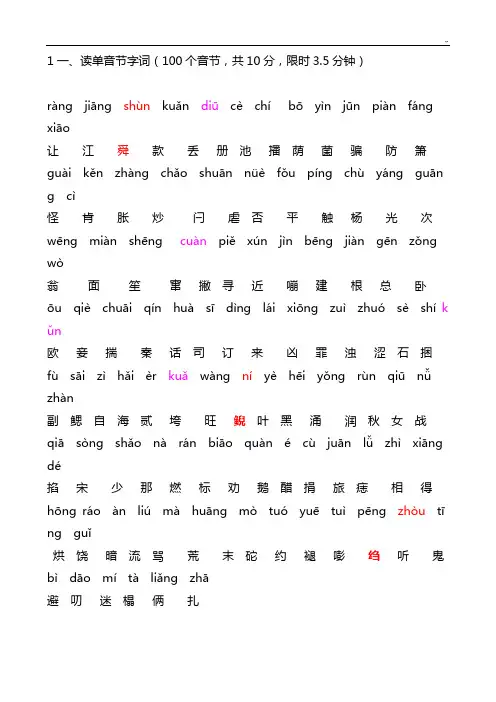 1 一、读单音节字词（100 个音节，共 10 分，限时 3.5 分钟）

ràng jiāng shùn kuǎn diū cè chí bō yìn jūn piàn fáng xiāo
让 江 舜 款 丢 册 池 播 荫 菌 骗 防 箫
guài kěn zhàng chǎo shuān nüè fǒu píng chù yáng guāng cì
怪 肯 胀 炒 闩 虐 否 平 触 杨 光 次
wēng miàn shēng cuàn piě xún jìn bēng jiàn gēn zǒng wò
翁 面 笙 窜 撇 寻 近 嘣 建 根 总 卧
ōu qiè chuāi qín huà sī dìng lái xiōng zuì zhuó sè shí kǔn
欧 妾 揣 秦 话 司 订 来 凶 罪 浊 涩 石 捆
fù sāi zì hǎi èr kuǎ wàng ní yè hēi yǒng rùn qiū nǚ zhàn
副 鳃 自 海 贰 垮 旺 鲵 叶 黑 涌 润 秋 女 战
qiā sòng shǎo nà rán biāo quàn é cù juān lǚ zhì xiāng dé
掐 宋 少 那 燃 标 劝 鹅 醋 捐 旅 痣 相 得
hōng ráo àn liú mà huāng mò tuó yuē tuì pēng zhòu tīng guǐ
烘 饶 暗 流 骂 荒 末 砣 约 褪 嘭 绉 听 鬼
bì dāo mí tà liǎng zhā
避 叨 迷 榻 俩 扎